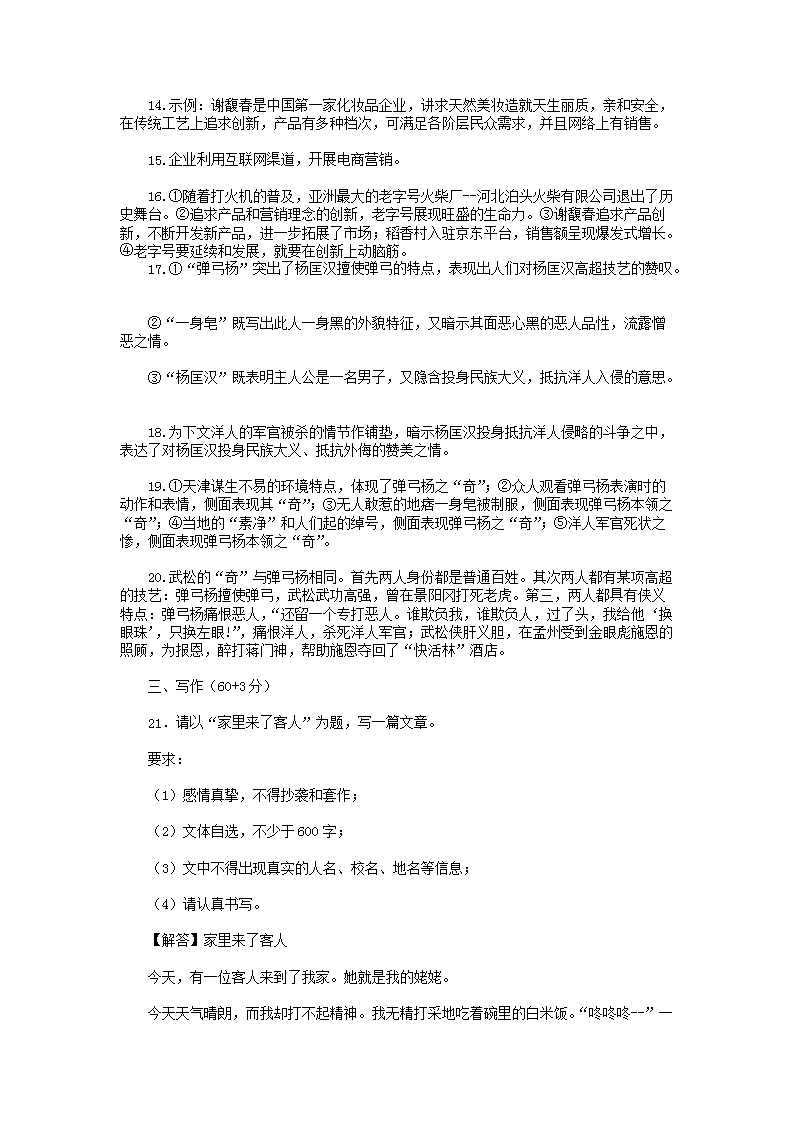 14.示例：谢馥春是中国第一家化妆品企业，讲求天然美妆造就天生丽质，亲和安全，在传统工艺上追求创新，产品有多种档次，可满足各阶层民众需求，并且网络上有销售。

15.企业利用互联网渠道，开展电商营销。

16.①随着打火机的普及，亚洲最大的老字号火柴厂--河北泊头火柴有限公司退出了历史舞台。②追求产品和营销理念的创新，老字号展现旺盛的生命力。③谢馥春追求产品创新，不断开发新产品，进一步拓展了市场；稻香村入驻京东平台，销售额呈现爆发式增长。④老字号要延续和发展，就要在创新上动脑筋。

17.①“弹弓杨”突出了杨匡汉擅使弹弓的特点，表现出人们对杨匡汉高超技艺的赞叹。

②“一身皂”既写出此人一身黑的外貌特征，又暗示其面恶心黑的恶人品性，流露憎恶之情。

③“杨匡汉”既表明主人公是一名男子，又隐含投身民族大义，抵抗洋人入侵的意思。

18.为下文洋人的军官被杀的情节作铺垫，暗示杨匡汉投身抵抗洋人侵略的斗争之中，表达了对杨匡汉投身民族大义、抵抗外侮的赞美之情。

19.①天津谋生不易的环境特点，体现了弹弓杨之“奇”；②众人观看弹弓杨表演时的动作和表情，侧面表现其“奇”；③无人敢惹的地痞一身皂被制服，侧面表现弹弓杨本领之“奇”；④当地的“素净”和人们起的绰号，侧面表现弹弓杨之“奇”；⑤洋人军官死状之惨，侧面表现弹弓杨本领之“奇”。

20.武松的“奇”与弹弓杨相同。首先两人身份都是普通百姓。其次两人都有某项高超的技艺：弹弓杨擅使弹弓，武松武功高强，曾在景阳冈打死老虎。第三，两人都具有侠义特点：弹弓杨痛恨恶人，“还留一个专打恶人。谁欺负我，谁欺负人，过了头，我给他‘换眼珠’，只换左眼！”，痛恨洋人，杀死洋人军官；武松侠肝义胆，在孟州受到金眼彪施恩的照顾，为报恩，醉打蒋门神，帮助施恩夺回了“快活林”酒店。

三、写作（60+3分）

21．请以“家里来了客人”为题，写一篇文章。

要求：

（1）感情真挚，不得抄袭和套作；

（2）文体自选，不少于600字；

（3）文中不得出现真实的人名、校名、地名等信息；

（4）请认真书写。

【解答】家里来了客人

今天，有一位客人来到了我家。她就是我的姥姥。

今天天气晴朗，而我却打不起精神。我无精打采地吃着碗里的白米饭。“咚咚咚--”一